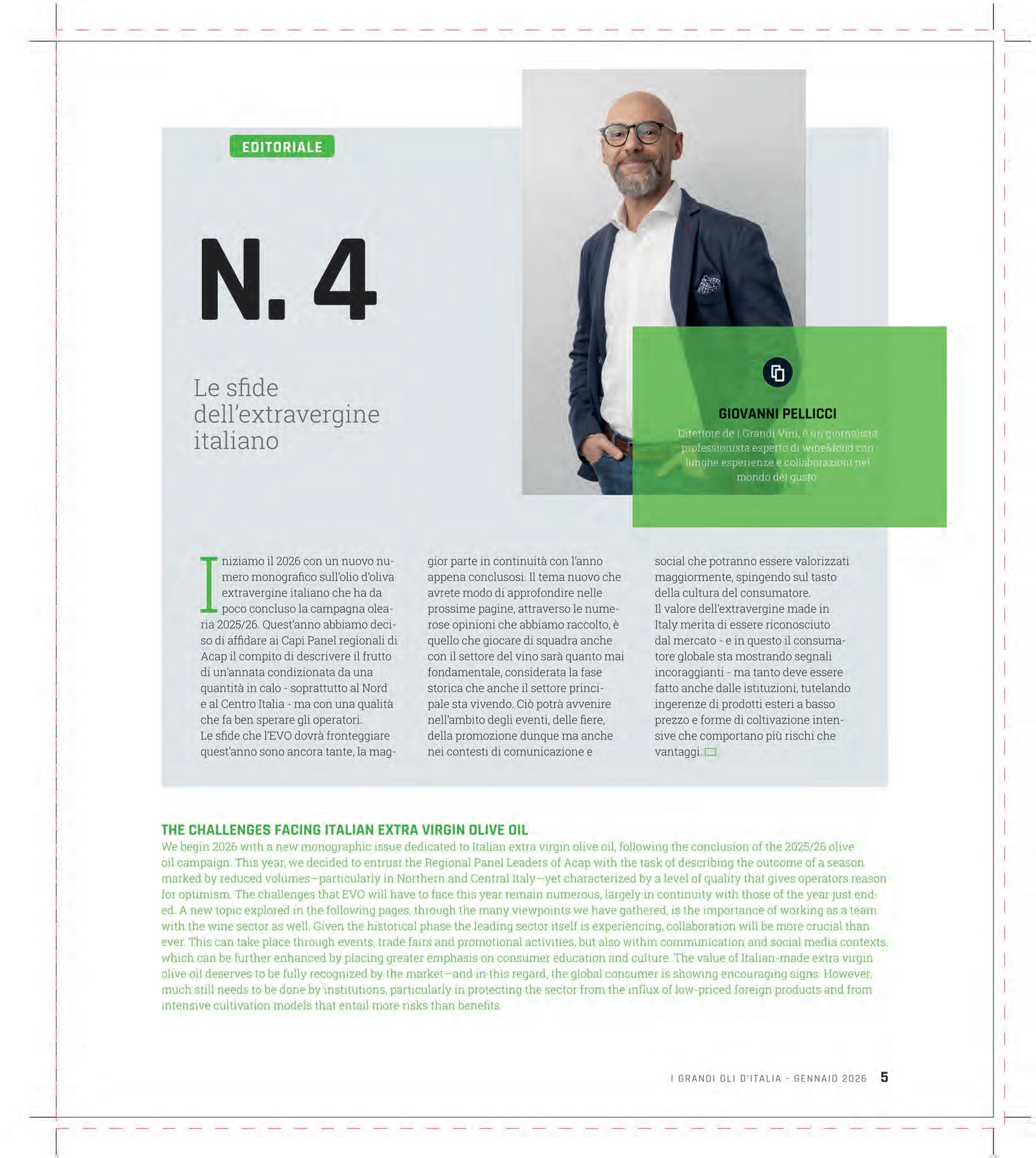 EDITORIALE

N. 4

Le sfide dell'extravergine italiano

GIOVANNI PELLICCI

Direttore de I Grandi Vini, è un giornalista professionista esperto di wine&food con lunghe esperienze e collaborazioni nel mondo del gusto

Iniziamo il 2026 con un nuovo numero monografico sull'olio d'oliva extravergine italiano che ha da poco concluso la campagna olearia 2025/26. Quest'anno abbiamo deciso di affidare ai Capi Panel regionali di Acap il compito di descrivere il frutto di un'annata condizionata da una quantità in calo - soprattutto al Nord e al Centro Italia - ma con una qualità che fa ben sperare gli operatori.
Le sfide che l'EVO dovrà fronteggiare quest'anno sono ancora tante, la maggior parte in continuità con l'anno appena conclusosi. Il tema nuovo che avrete modo di approfondire nelle prossime pagine, attraverso le numerose opinioni che abbiamo raccolto, è quello che giocare di squadra anche con il settore del vino sarà quanto mai fondamentale, considerata la fase storica che anche il settore principale sta vivendo. Ciò potrà avvenire nell'ambito degli eventi, delle fiere, della promozione dunque ma anche nei contesti di comunicazione e social che potranno essere valorizzati maggiormente, spingendo sul tasto della cultura del consumatore.
Il valore dell'extravergine made in Italy merita di essere riconosciuto dal mercato - e in questo il consumatore globale sta mostrando segnali incoraggianti - ma tanto deve essere fatto anche dalle istituzioni, tutelando ingerenze di prodotti esteri a basso prezzo e forme di coltivazione intensive che comportano più rischi che vantaggi.

THE CHALLENGES FACING ITALIAN EXTRA VIRGIN OLIVE OIL
We begin 2026 with a new monographic issue dedicated to Italian extra virgin olive oil, following the conclusion of the 2025/26 olive oil campaign. This year, we decided to entrust the Regional Panel Leaders of Acap with the task of describing the outcome of a season marked by reduced volumes—particularly in Northern and Central Italy—yet characterized by a level of quality that gives operators reason for optimism. The challenges that EVO will have to face this year remain numerous, largely in continuity with those of the year just ended. A new topic explored in the following pages, through the many viewpoints we have gathered, is the importance of working as a team with the wine sector as well. Given the historical phase the leading sector itself is experiencing, collaboration will be more crucial than ever. This can take place through events, trade fairs and promotional activities, but also within communication and social media contexts, which can be further enhanced by placing greater emphasis on consumer education and culture. The value of Italian-made extra virgin olive oil deserves to be fully recognized by the market—and in this regard, the global consumer is showing encouraging signs. However, much still needs to be done by institutions, particularly in protecting the sector from the influx of low-priced foreign products and from intensive cultivation models that entail more risks than benefits.

I GRANDI OLI D'ITALIA - GENNAIO 2026 5